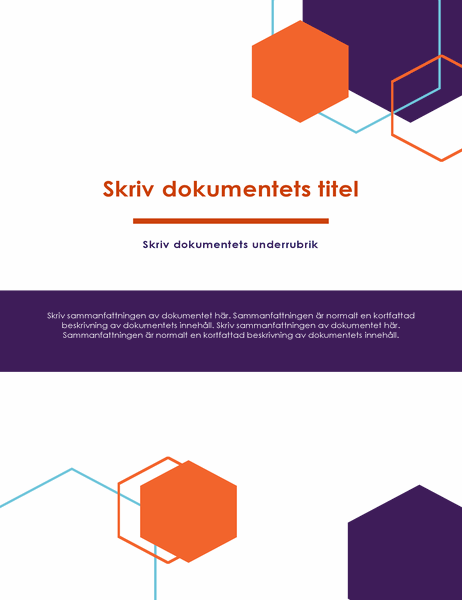 Skriv dokumentets titel

Skriv dokumentets underrubrik

Skriv sammanfattningen av dokumentet här. Sammanfattningen är normalt en kortfattad beskrivning av dokumentets innehåll. Skriv sammanfattningen av dokumentet här. Sammanfattningen är normalt en kortfattad beskrivning av dokumentets innehåll.